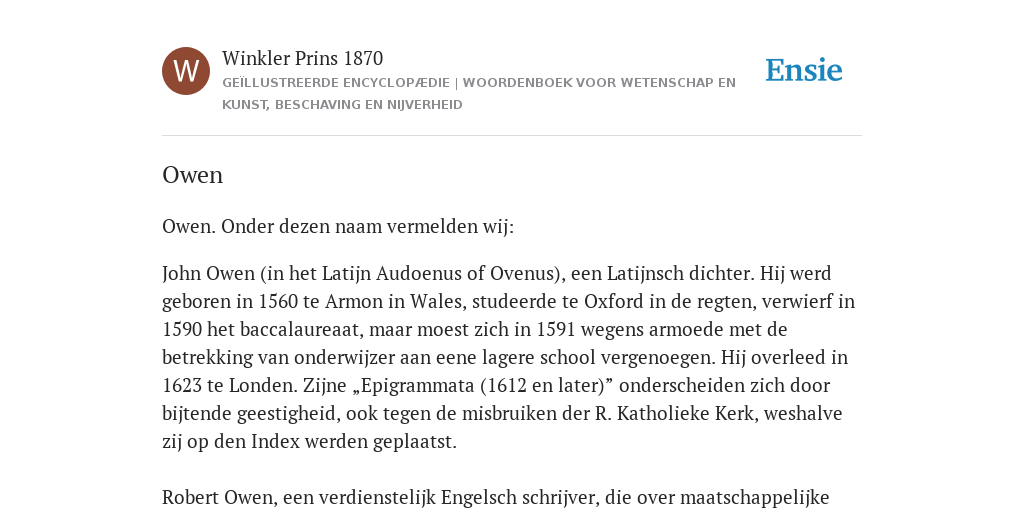 W

Winkler Prins 1870

GEÏLLUSTREERDE ENCYCLOPÆDIE | WOORDENBOEK VOOR WETENSCHAP EN KUNST, BESCHAVING EN NIJVERHEID

Ensie

Owen

Owen. Onder dezen naam vermelden wij:

John Owen (in het Latijn Audoenus of Ovenus), een Latijnsch dichter. Hij werd geboren in 1560 te Armon in Wales, studeerde te Oxford in de regten, verwierf in 1590 het baccalaureaat, maar moest zich in 1591 wegens armoede met de betrekking van onderwijzer aan eene lagere school vergenoegen. Hij overleed in 1623 te Londen. Zijne „Epigrammata (1612 en later)” onderscheiden zich door bijtende geestigheid, ook tegen de misbruiken der R. Katholieke Kerk, weshalve zij op den Index werden geplaatst.

Robert Owen, een verdienstelijk Engelsch schrijver, die over maatschappelijke